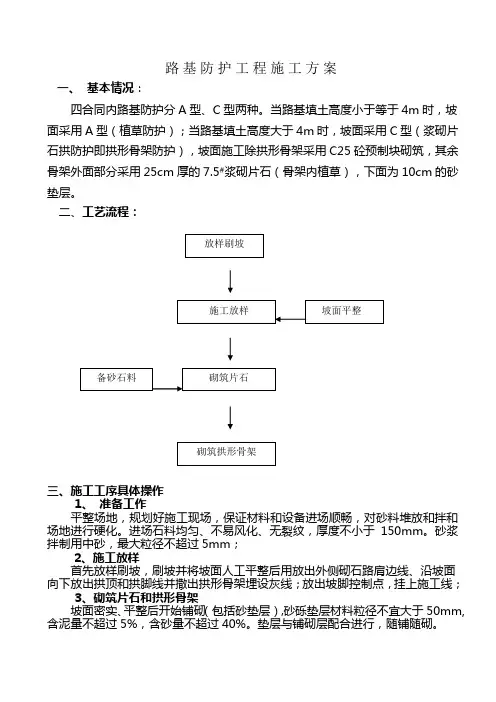 路基防护工程施工方案

一、 基本情况：

四合同内路基防护分 A 型、C 型两种。当路基填土高度小于等于 4m 时，坡面采用 A 型（植草防护）；当路基填土高度大于 4m 时，坡面采用 C 型（浆砌片石拱防护即拱形骨架防护），坡面施工除拱形骨架采用 C25 砼预制块砌筑，其余骨架外面部分采用 25cm 厚的 7.5*浆砌片石（骨架内植草），下面为 10cm 的砂垫层。

二、工艺流程：

放样刷坡

施工放样

坡面平整

备砂石料

砌筑片石

砌筑拱形骨架

三、施工工序具体操作

1、 准备工作

平整场地，规划好施工现场，保证材料和设备进场顺畅，对砂料堆放和拌和场地进行硬化。进场石料均匀、不易风化、无裂纹，厚度不小于 150mm。砂浆拌制用中砂，最大粒径不超过 5mm；

2、施工放样

首先放样刷坡，刷坡并将坡面人工平整后用放出外侧砌石路肩边线、沿坡面向下放出拱顶和拱脚线并撒出拱形骨架埋设灰线；放出坡脚控制点，挂上施工线；

3、砌筑片石和拱形骨架

坡面密实、平整后开始铺砌(包括砂垫层)，砂砾垫层材料粒径不宜大于 50mm，含泥量不超过 5%，含砂量不超过 40%。垫层与铺砌层配合进行，随铺随砌。